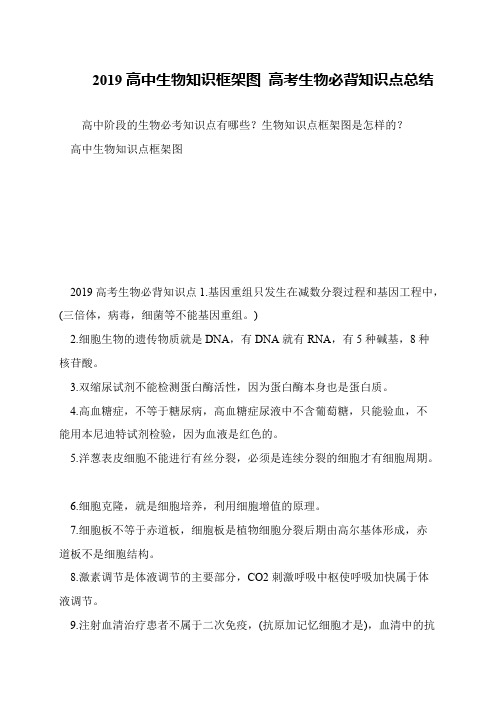 2019 高中生物知识框架图 高考生物必背知识点总结

高中阶段的生物必考知识点有哪些？生物知识点框架图是怎样的？

高中生物知识点框架图

2019 高考生物必背知识点 1.基因重组只发生在减数分裂过程和基因工程中，(三倍体，病毒，细菌等不能基因重组。)

2.细胞生物的遗传物质就是 DNA，有 DNA 就有 RNA，有 5 种碱基，8 种核苷酸。

3.双缩尿试剂不能检测蛋白酶活性，因为蛋白酶本身也是蛋白质。

4.高血糖症，不等于糖尿病，高血糖症尿液中不含葡萄糖，只能验血，不能用本尼迪特试剂检验，因为血液是红色的。

5.洋葱表皮细胞不能进行有丝分裂，必须是连续分裂的细胞才有细胞周期。

6.细胞克隆，就是细胞培养，利用细胞增值的原理。

7.细胞板不等于赤道板，细胞板是植物细胞分裂后期由高尔基体形成，赤道板不是细胞结构。

8.激素调节是体液调节的主要部分，CO2 刺激呼吸中枢使呼吸加快属于体液调节。

9.注射血清治疗患者不属于二次免疫，(抗原加记忆细胞才是)，血清中的抗